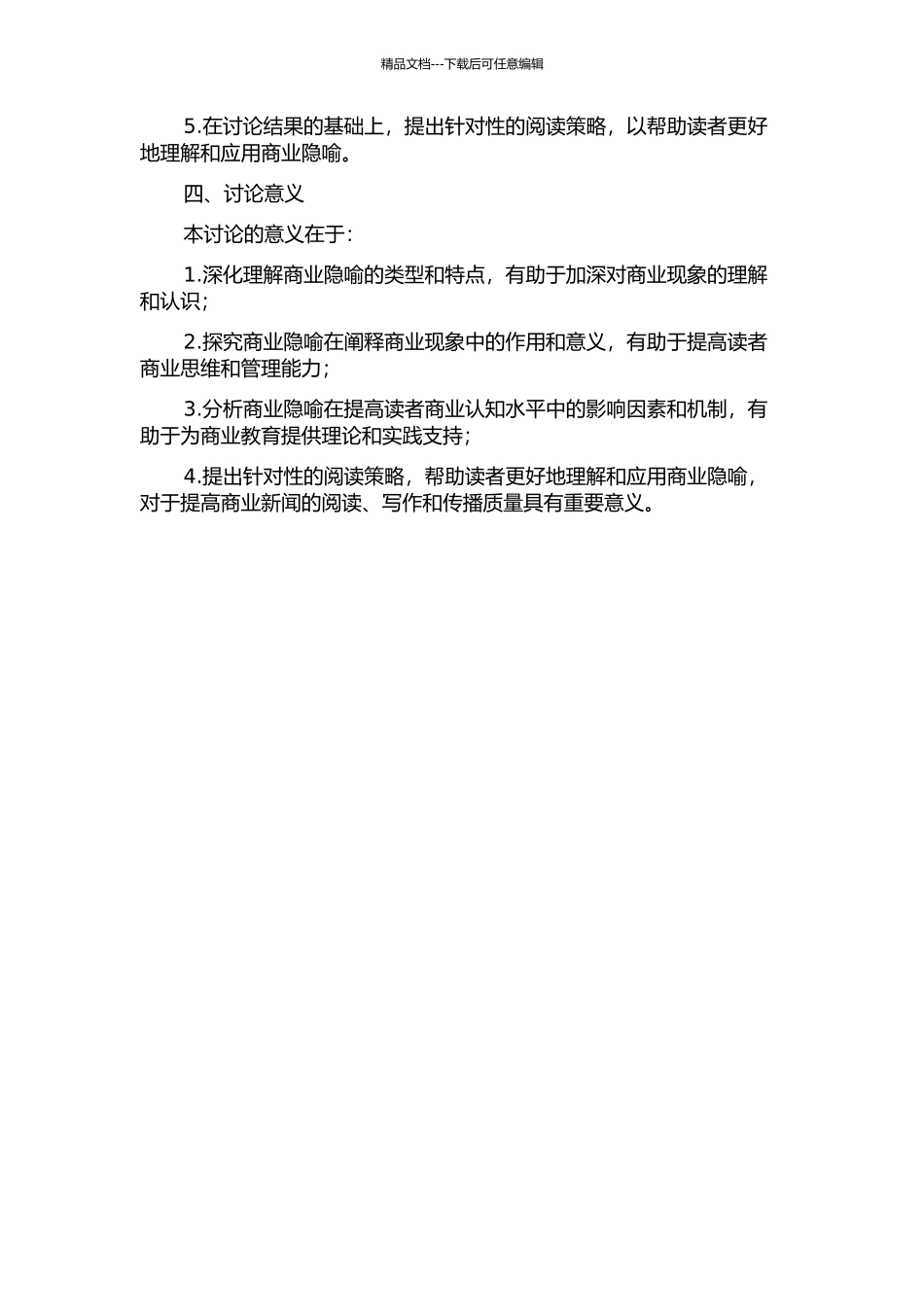 精品文档---下载后可任意编辑

5.在讨论结果的基础上，提出针对性的阅读策略，以帮助读者更好地理解和应用商业隐喻。

四、讨论意义

本讨论的意义在于：

1.深化理解商业隐喻的类型和特点，有助于加深对商业现象的理解和认识；

2.探究商业隐喻在阐释商业现象中的作用和意义，有助于提高读者商业思维和管理能力；

3.分析商业隐喻在提高读者商业认知水平中的影响因素和机制，有助于为商业教育提供理论和实践支持；

4.提出针对性的阅读策略，帮助读者更好地理解和应用商业隐喻，对于提高商业新闻的阅读、写作和传播质量具有重要意义。